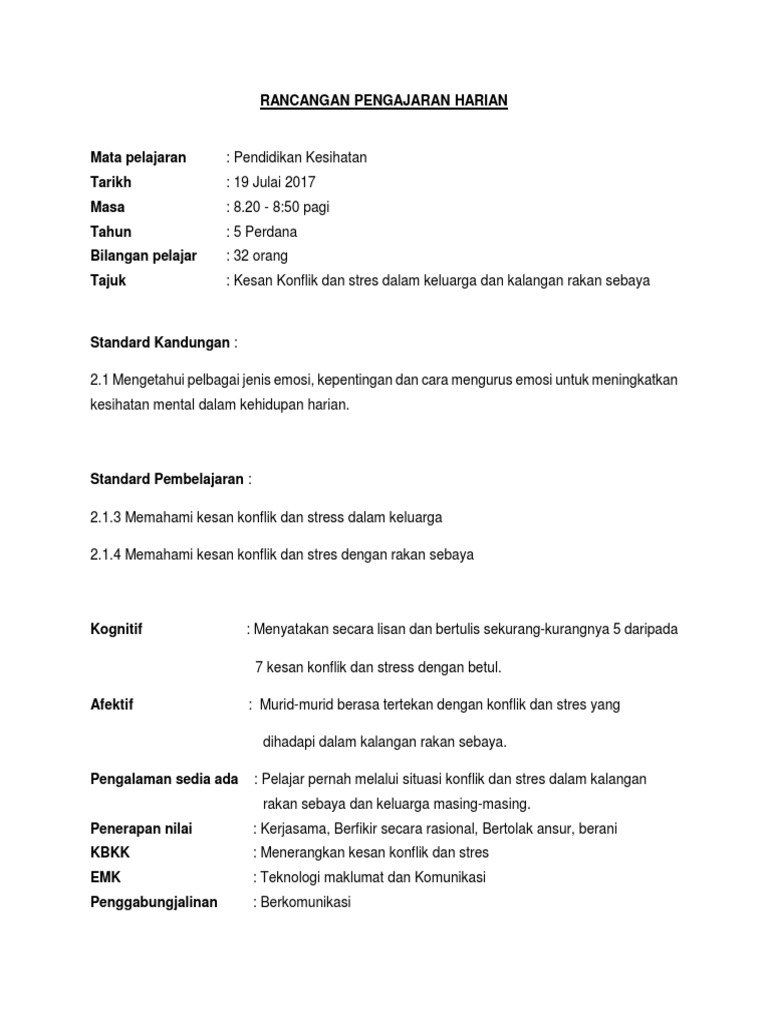 RANCANGAN PENGAJARAN HARIAN

Mata pelajaran : Pendidikan Kesihatan
Tarikh : 19 Julai 2017
Masa : 8.20 - 8:50 pagi
Tahun : 5 Perdana
Bilangan pelajar : 32 orang
Tajuk : Kesan Konflik dan stres dalam keluarga dan kalangan rakan sebaya

Standard Kandungan :

2.1 Mengetahui pelbagai jenis emosi, kepentingan dan cara mengurus emosi untuk meningkatkan kesihatan mental dalam kehidupan harian.

Standard Pembelajaran :

2.1.3 Memahami kesan konflik dan stress dalam keluarga

2.1.4 Memahami kesan konflik dan stres dengan rakan sebaya

Kognitif : Menyatakan secara lisan dan bertulis sekurang-kurangnya 5 daripada 7 kesan konflik dan stress dengan betul.

Afektif : Murid-murid berasa tertekan dengan konflik dan stres yang dihadapi dalam kalangan rakan sebaya.

Pengalaman sedia ada : Pelajar pernah melalui situasi konflik dan stres dalam kalangan rakan sebaya dan keluarga masing-masing.
Penerapan nilai : Kerjasama, Berfikir secara rasional, Bertolak ansur, berani
KBKK : Menerangkan kesan konflik dan stres
EMK : Teknologi maklumat dan Komunikasi
Penggabungjalinan : Berkomunikasi